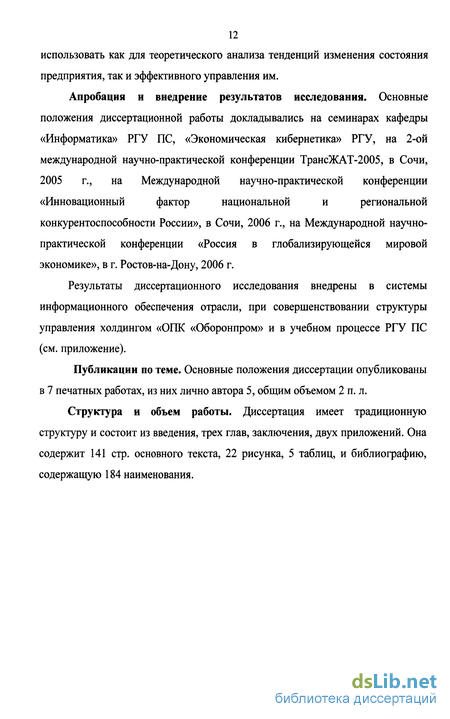 12

использовать как для теоретического анализа тенденций изменения состояния предприятия, так и эффективного управления им.

Апробация и внедрение результатов исследования. Основные положения диссертационной работы докладывались на семинарах кафедры «Информатика» РГУ ПС, «Экономическая кибернетика» РГУ, на 2-ой международной научно-практической конференции ТрансЖАТ-2005, в Сочи, 2005 г., на Международной научно-практической конференции «Инновационный фактор национальной и региональной конкурентоспособности России», в Сочи, 2006 г., на Международной научно-практической конференции «Россия в глобализирующейся мировой экономике», в г. Ростов-на-Дону, 2006 г.

Результаты диссертационного исследования внедрены в системы информационного обеспечения отрасли, при совершенствовании структуры управления холдингом «ОПК «Оборонпром» и в учебном процессе РГУ ПС (см. приложение).

Публикации по теме. Основные положения диссертации опубликованы в 7 печатных работах, из них лично автора 5, общим объемом 2 п. л.

Структура и объем работы. Диссертация имеет традиционную структуру и состоит из введения, трех глав, заключения, двух приложений. Она содержит 141 стр. основного текста, 22 рисунка, 5 таблиц, и библиографию, содержащую 184 наименования.

dsLib.net
библиотека диссертаций